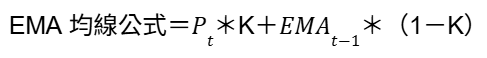 EMA 均線公式＝$P_t$＊K＋$EMA_{t-1}$＊（1－K）